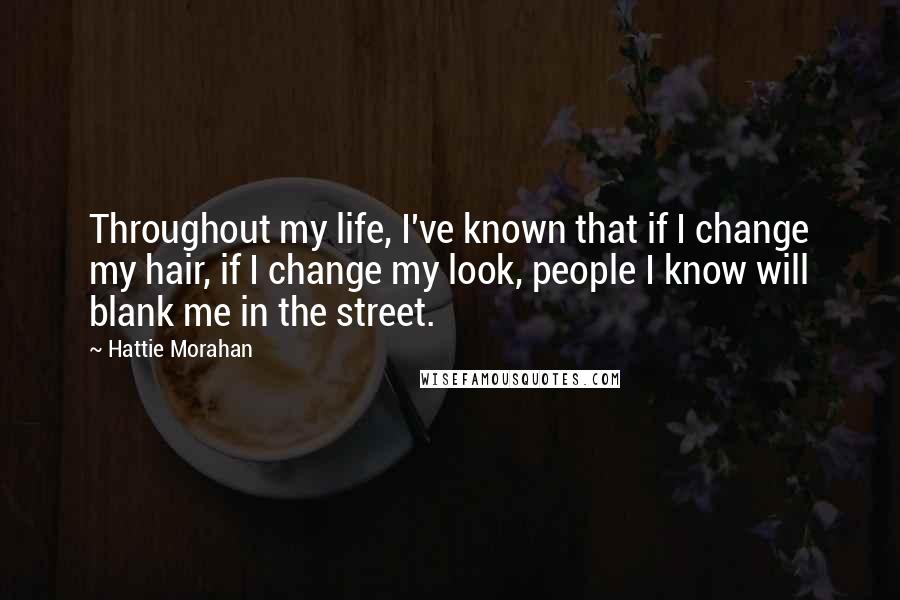 Throughout my life, I've known that if I change my hair, if I change my look, people I know will blank me in the street.

~ Hattie Morahan

WISEFAMOUSQUOTES.COM